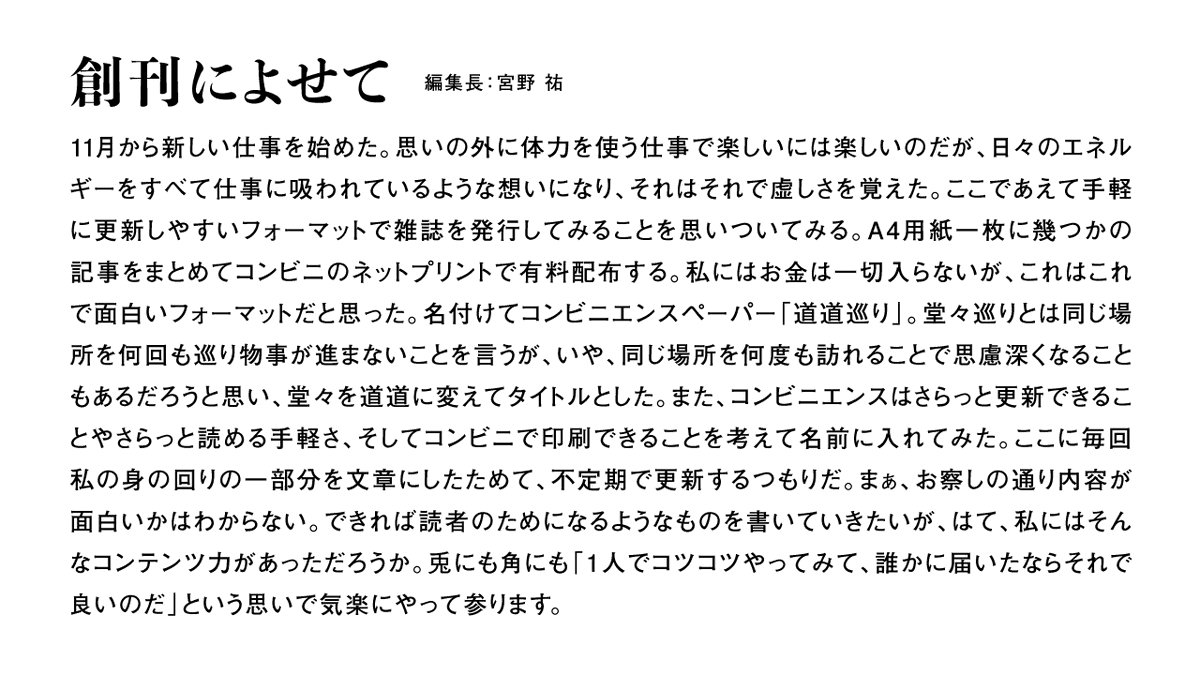 創刊によせて　編集長：宮野 祐

11月から新しい仕事を始めた。思いの外に体力を使う仕事で楽しいには楽しいのだが、日々のエネルギーをすべて仕事に吸われているような想いになり、それはそれで虚しさを覚えた。ここであえて手軽に更新しやすいフォーマットで雑誌を発行してみることを思いついてみる。A4用紙一枚に幾つかの記事をまとめてコンビニのネットプリントで有料配布する。私にはお金は一切入らないが、これはこれで面白いフォーマットだと思った。名付けてコンビニエンスペーパー「道道巡り」。堂々巡りとは同じ場所を何回も巡り物事が進まないことを言うが、いや、同じ場所を何度も訪れることで思慮深くなることもあるだろうと思い、堂々を道道に変えてタイトルとした。また、コンビニエンスはさらっと更新できることやさらっと読める手軽さ、そしてコンビニで印刷できることを考えて名前に入れてみた。ここに毎回私の身の回りの一部分を文章にしたためて、不定期で更新するつもりだ。まぁ、お察しの通り内容が面白いかはわからない。できれば読者のためになるようなものを書いていきたいが、はて、私にはそんなコンテンツ力があっただろうか。兎にも角にも「1人でコツコツやってみて、誰かに届いたならそれで良いのだ」という思いで気楽にやって参ります。